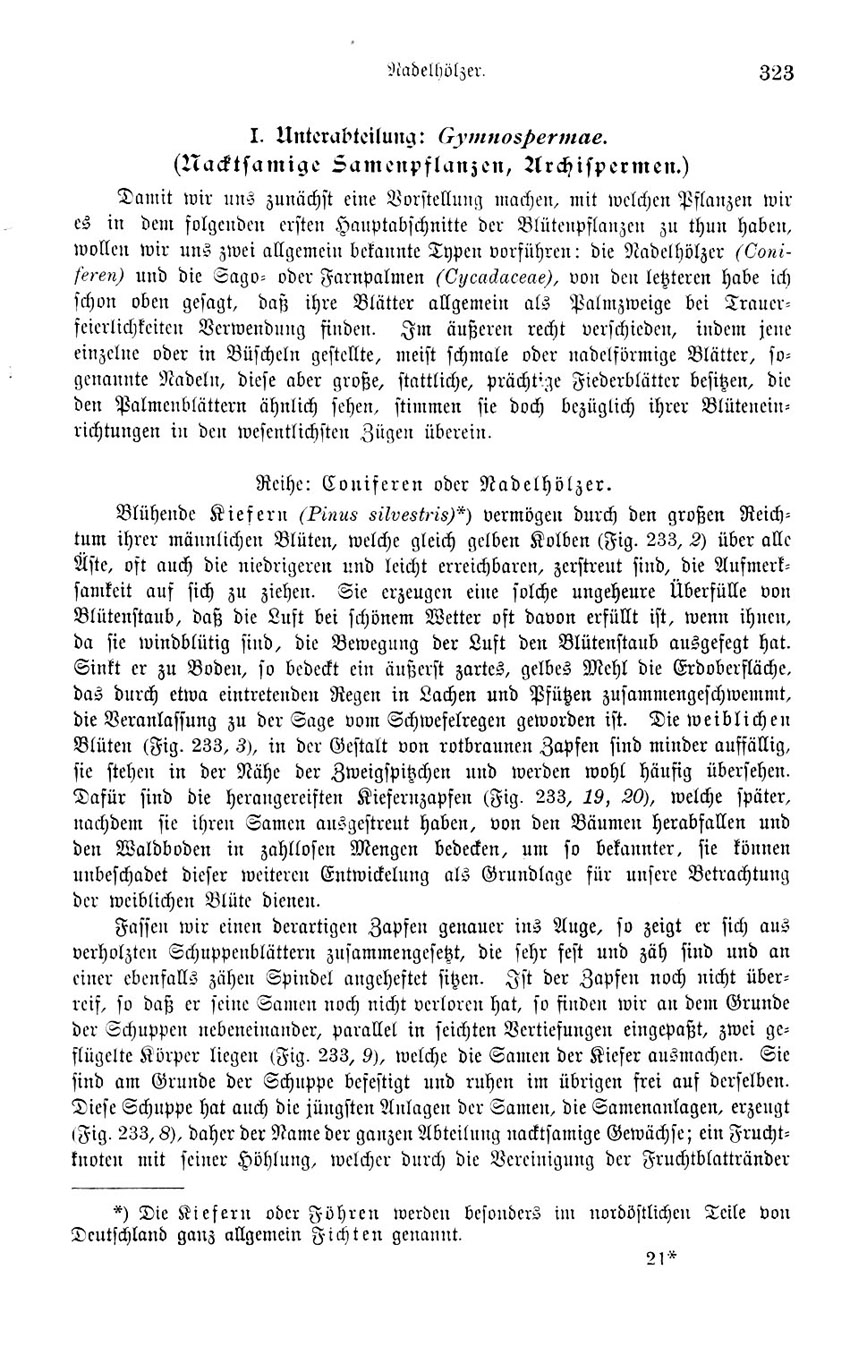 Nadelhölzer. 323

I. Unterabteilung: Gymnospermae.
(Nacktsamige Samenpflanzen, Archispermen.)

Damit wir uns zunächst eine Vorstellung machen, mit welchen Pflanzen wir es in dem folgenden ersten Hauptabschnitte der Blütenpflanzen zu thun haben, wollen wir uns zwei allgemein bekannte Typen vorführen: die Nadelhölzer (Coniferen) und die Sago- oder Farnpalmen (Cycadaceae), von den letzteren habe ich schon oben gesagt, daß ihre Blätter allgemein als Palmzweige bei Trauerfeierlichkeiten Verwendung finden. Im äußeren recht verschieden, indem jene einzelne oder in Büscheln gestellte, meist schmale oder nadelförmige Blätter, sogenannte Nadeln, diese aber große, stattliche, prächtige Fiederblätter besitzen, die den Palmenblättern ähnlich sehen, stimmen sie doch bezüglich ihrer Blüteneinrichtungen in den wesentlichsten Zügen überein.

Reihe: Coniferen oder Nadelhölzer.

Blühende Kiefern (Pinus silvestris)*) vermögen durch den großen Reichtum ihrer männlichen Blüten, welche gleich gelben Kolben (Fig. 233, 2) über alle Äste, oft auch die niedrigeren und leicht erreichbaren, zerstreut sind, die Aufmerksamkeit auf sich zu ziehen. Sie erzeugen eine solche ungeheure Überfülle von Blütenstaub, daß die Luft bei schönem Wetter oft davon erfüllt ist, wenn ihnen, da sie windblütig sind, die Bewegung der Luft den Blütenstaub ausgefegt hat. Sinkt er zu Boden, so bedeckt ein äußerst zartes, gelbes Mehl die Erdoberfläche, das durch etwa eintretenden Regen in Lachen und Pfützen zusammengeschwemmt, die Veranlassung zu der Sage vom Schwefelregen geworden ist. Die weiblichen Blüten (Fig. 233, 3), in der Gestalt von rotbraunen Zapfen sind minder auffällig, sie stehen in der Nähe der Zweigspitzchen und werden wohl häufig übersehen. Dafür sind die herangereiften Kiefernzapfen (Fig. 233, 19, 20), welche später, nachdem sie ihren Samen ausgestreut haben, von den Bäumen herabfallen und den Waldboden in zahllosen Mengen bedecken, um so bekannter, sie können unbeschadet dieser weiteren Entwickelung als Grundlage für unsere Betrachtung der weiblichen Blüte dienen.

Fassen wir einen derartigen Zapfen genauer ins Auge, so zeigt er sich aus verholzten Schuppenblättern zusammengesetzt, die sehr fest und zäh sind und an einer ebenfalls zähen Spindel angeheftet sitzen. Ist der Zapfen noch nicht überreif, so daß er seine Samen noch nicht verloren hat, so finden wir an dem Grunde der Schuppen nebeneinander, parallel in seichten Vertiefungen eingepaßt, zwei geflügelte Körper liegen (Fig. 233, 9), welche die Samen der Kiefer ausmachen. Sie sind am Grunde der Schuppe befestigt und ruhen im übrigen frei auf derselben. Diese Schuppe hat auch die jüngsten Anlagen der Samen, die Samenanlagen, erzeugt (Fig. 233, 8), daher der Name der ganzen Abteilung nacktsamige Gewächse; ein Fruchtknoten mit seiner Höhlung, welcher durch die Vereinigung der Fruchtblattränder

*) Die Kiefern oder Föhren werden besonders im nordöstlichen Teile von Deutschland ganz allgemein Fichten genannt.

21*